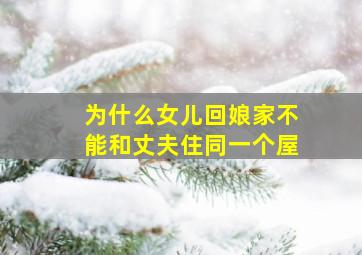 为什么女儿回娘家不能和丈夫住同一个屋